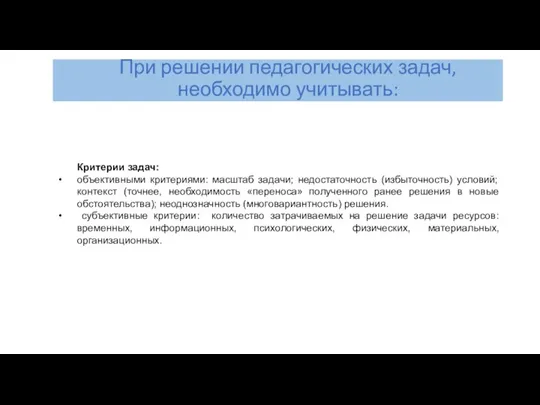 При решении педагогических задач, необходимо учитывать:

Критерии задач:

• объективными критериями: масштаб задачи; недостаточность (избыточность) условий; контекст (точнее, необходимость «переноса» полученного ранее решения в новые обстоятельства); неоднозначность (многовариантность) решения.
• субъективные критерии: количество затрачиваемых на решение задачи ресурсов: временных, информационных, психологических, физических, материальных, организационных.